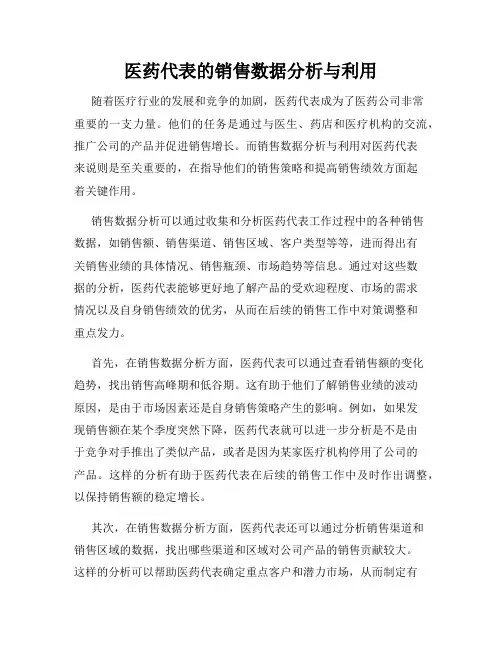 医药代表的销售数据分析与利用

随着医疗行业的发展和竞争的加剧，医药代表成为了医药公司非常重要的一支力量。他们的任务是通过与医生、药店和医疗机构的交流，推广公司的产品并促进销售增长。而销售数据分析与利用对医药代表来说则是至关重要的，在指导他们的销售策略和提高销售绩效方面起着关键作用。

销售数据分析可以通过收集和分析医药代表工作过程中的各种销售数据，如销售额、销售渠道、销售区域、客户类型等等，进而得出有关销售业绩的具体情况、销售瓶颈、市场趋势等信息。通过对这些数据的分析，医药代表能够更好地了解产品的受欢迎程度、市场的需求情况以及自身销售绩效的优劣，从而在后续的销售工作中对策调整和重点发力。

首先，在销售数据分析方面，医药代表可以通过查看销售额的变化趋势，找出销售高峰期和低谷期。这有助于他们了解销售业绩的波动原因，是由于市场因素还是自身销售策略产生的影响。例如，如果发现销售额在某个季度突然下降，医药代表就可以进一步分析是不是由于竞争对手推出了类似产品，或者是因为某家医疗机构停用了公司的产品。这样的分析有助于医药代表在后续的销售工作中及时作出调整，以保持销售额的稳定增长。

其次，在销售数据分析方面，医药代表还可以通过分析销售渠道和销售区域的数据，找出哪些渠道和区域对公司产品的销售贡献较大。这样的分析可以帮助医药代表确定重点客户和潜力市场，从而制定有